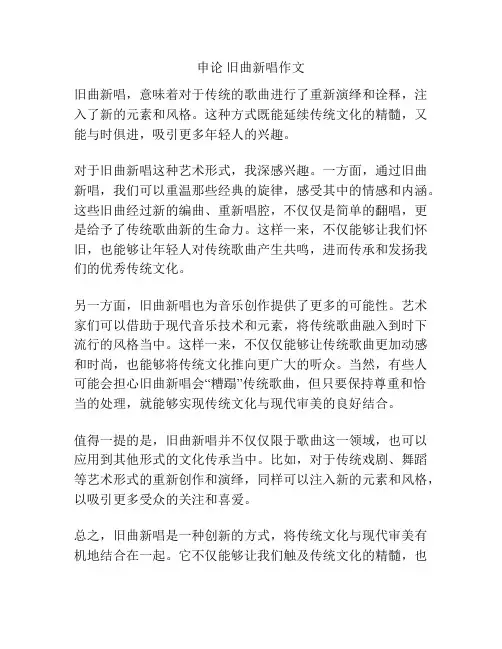 申论 旧曲新唱作文

旧曲新唱，意味着对于传统的歌曲进行了重新演绎和诠释，注入了新的元素和风格。这种方式既能延续传统文化的精髓，又能与时俱进，吸引更多年轻人的兴趣。

对于旧曲新唱这种艺术形式，我深感兴趣。一方面，通过旧曲新唱，我们可以重温那些经典的旋律，感受其中的情感和内涵。这些旧曲经过新的编曲、重新唱腔，不仅仅是简单的翻唱，更是给予了传统歌曲新的生命力。这样一来，不仅能够让我们怀旧，也能够让年轻人对传统歌曲产生共鸣，进而传承和发扬我们的优秀传统文化。

另一方面，旧曲新唱也为音乐创作提供了更多的可能性。艺术家们可以借助于现代音乐技术和元素，将传统歌曲融入到时下流行的风格当中。这样一来，不仅仅能够让传统歌曲更加动感和时尚，也能够将传统文化推向更广大的听众。当然，有些人可能会担心旧曲新唱会“糟蹋”传统歌曲，但只要保持尊重和恰当的处理，就能够实现传统文化与现代审美的良好结合。

值得一提的是，旧曲新唱并不仅仅限于歌曲这一领域，也可以应用到其他形式的文化传承当中。比如，对于传统戏剧、舞蹈等艺术形式的重新创作和演绎，同样可以注入新的元素和风格，以吸引更多受众的关注和喜爱。

总之，旧曲新唱是一种创新的方式，将传统文化与现代审美有机地结合在一起。它不仅能够让我们触及传统文化的精髓，也